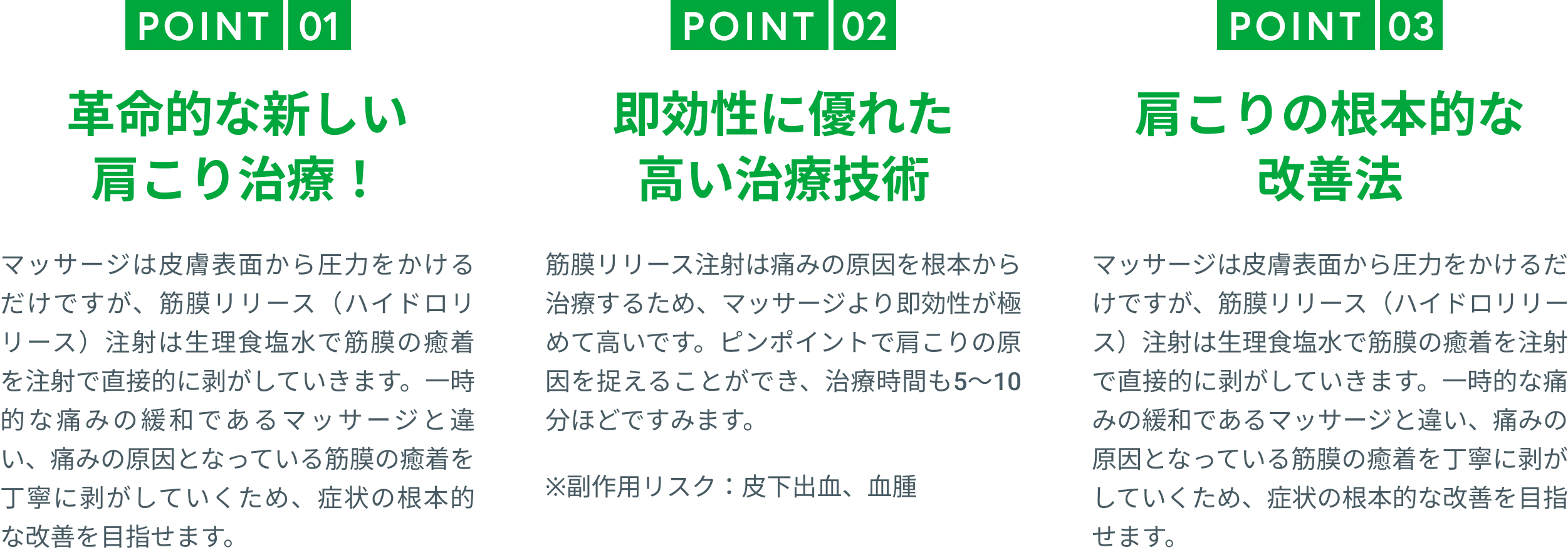 POINT 01

革命的な新しい肩こり治療！

マッサージは皮膚表面から圧力をかけるだけですが、筋膜リリース（ハイドロリリース）注射は生理食塩水で筋膜の癒着を注射で直接的に剥がしていきます。一時的な痛みの緩和であるマッサージと違い、痛みの原因となっている筋膜の癒着を丁寧に剥がしていくため、症状の根本的な改善を目指せます。

POINT 02

即効性に優れた高い治療技術

筋膜リリース注射は痛みの原因を根本から治療するため、マッサージより即効性が極めて高いです。ピンポイントで肩こりの原因を捉えることができ、治療時間も5〜10分ほどですみます。

※副作用リスク：皮下出血、血腫

POINT 03

肩こりの根本的な改善法

マッサージは皮膚表面から圧力をかけるだけですが、筋膜リリース（ハイドロリリース）注射は生理食塩水で筋膜の癒着を注射で直接的に剥がしていきます。一時的な痛みの緩和であるマッサージと違い、痛みの原因となっている筋膜の癒着を丁寧に剥がしていくため、症状の根本的な改善を目指せます。